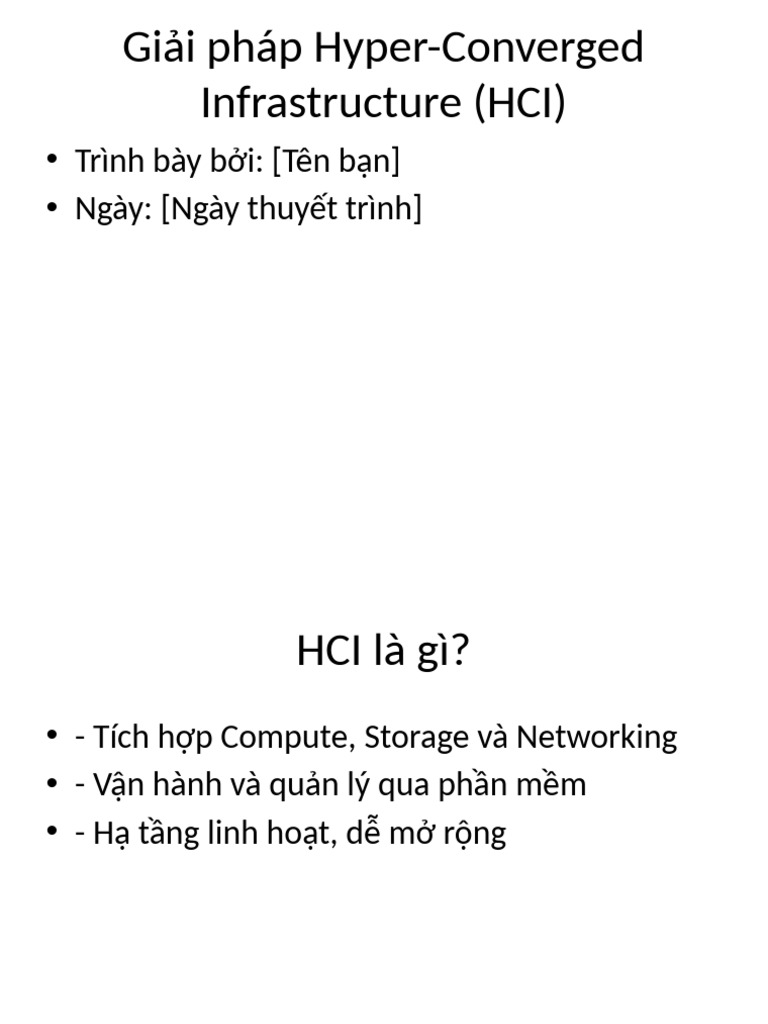 Giải pháp Hyper-Converged Infrastructure (HCI)

• Trình bày bởi: [Tên bạn]
• Ngày: [Ngày thuyết trình]

HCI là gì?

• - Tích hợp Compute, Storage và Networking
• - Vận hành và quản lý qua phần mềm
• - Hạ tầng linh hoạt, dễ mở rộng